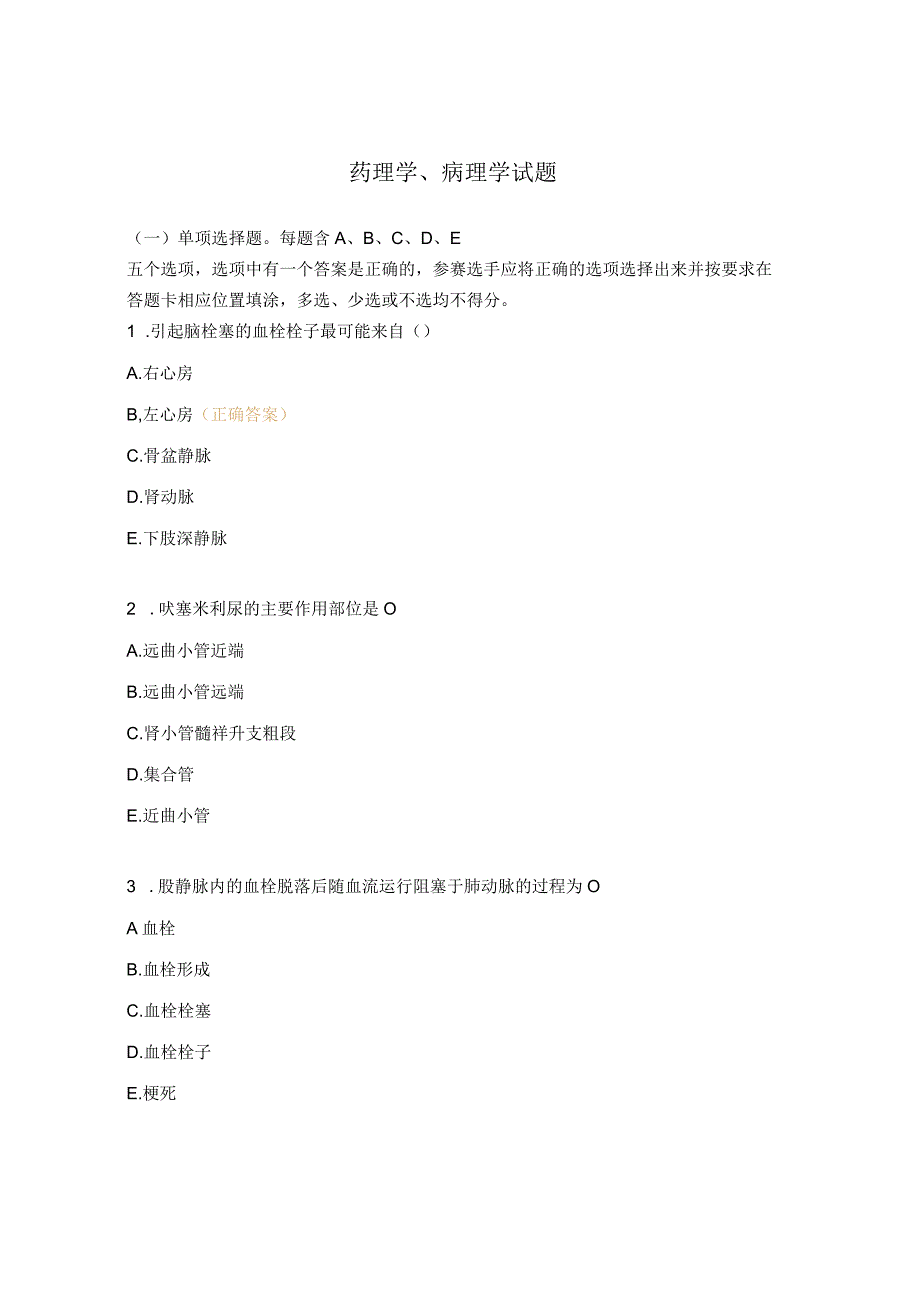 药理学、病理学试题

（一）单项选择题。每题含 A、B、C、D、E 五个选项，选项中有一个答案是正确的，参赛选手应将正确的选项选择出来并按要求在答题卡相应位置填涂，多选、少选或不选均不得分。

1 .引起脑栓塞的血栓栓子最可能来自（）

A.右心房

B,左心房（正确答案）

C.骨盆静脉

D.肾动脉

E.下肢深静脉

2 .呋塞米利尿的主要作用部位是 O

A.远曲小管近端

B.远曲小管远端

C.肾小管髓袢升支粗段

D.集合管

E.近曲小管

3 .股静脉内的血栓脱落后随血流运行阻塞于肺动脉的过程为 O

A 血栓

B.血栓形成

C.血栓栓塞

D.血栓栓子

E.梗死